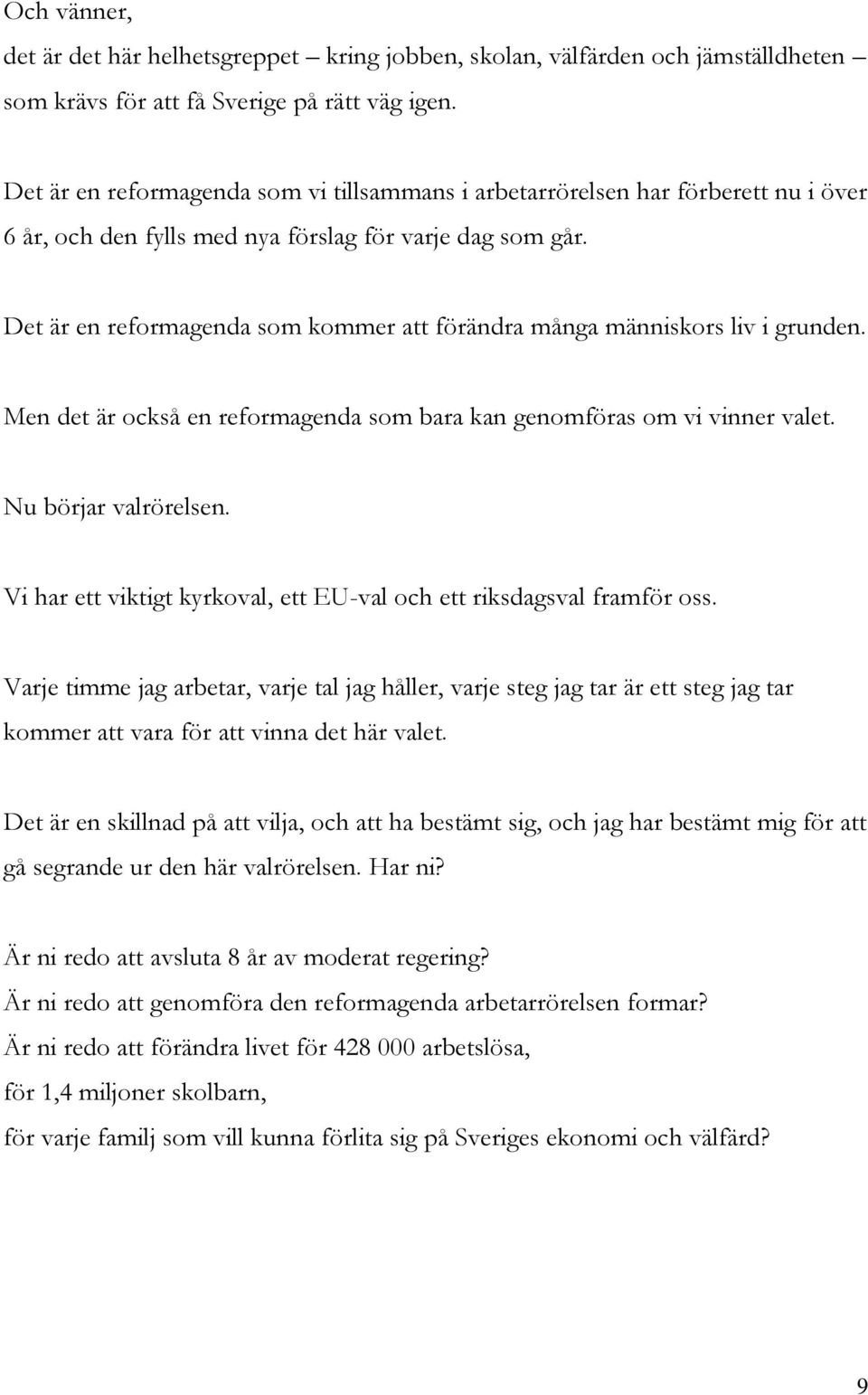 Och vänner,
det är det här helhetsgreppet – kring jobben, skolan, välfärden och jämställdheten – som krävs för att få Sverige på rätt väg igen.

Det är en reformagenda som vi tillsammans i arbetarrörelsen har förberett nu i över 6 år, och den fylls med nya förslag för varje dag som går.

Det är en reformagenda som kommer att förändra många människors liv i grunden.

Men det är också en reformagenda som bara kan genomföras om vi vinner valet.

Nu börjar valrörelsen.

Vi har ett viktigt kyrkoval, ett EU-val och ett riksdagsval framför oss.

Varje timme jag arbetar, varje tal jag håller, varje steg jag tar är ett steg jag tar kommer att vara för att vinna det här valet.

Det är en skillnad på att vilja, och att ha bestämt sig, och jag har bestämt mig för att gå segrande ur den här valrörelsen. Har ni?

Är ni redo att avsluta 8 år av moderat regering?
Är ni redo att genomföra den reformagenda arbetarrörelsen formar?
Är ni redo att förändra livet för 428 000 arbetslösa,
för 1,4 miljoner skolbarn,
för varje familj som vill kunna förlita sig på Sveriges ekonomi och välfärd?

9